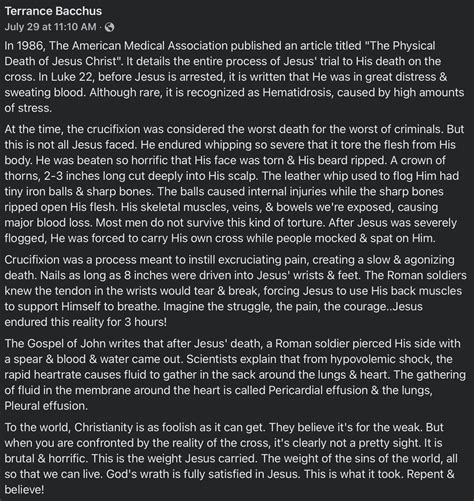 Terrance Bacchus
July 29 at 11:10 AM ·

In 1986, The American Medical Association published an article titled "The Physical Death of Jesus Christ". It details the entire process of Jesus' trial to His death on the cross. In Luke 22, before Jesus is arrested, it is written that He was in great distress & sweating blood. Although rare, it is recognized as Hematidrosis, caused by high amounts of stress.

At the time, the crucifixion was considered the worst death for the worst of criminals. But this is not all Jesus faced. He endured whipping so severe that it tore the flesh from His body. He was beaten so horrific that His face was torn & His beard ripped. A crown of thorns, 2-3 inches long cut deeply into His scalp. The leather whip used to flog Him had tiny iron balls & sharp bones. The balls caused internal injuries while the sharp bones ripped open His flesh. His skeletal muscles, veins, & bowels we're exposed, causing major blood loss. Most men do not survive this kind of torture. After Jesus was severely flogged, He was forced to carry His own cross while people mocked & spat on Him.

Crucifixion was a process meant to instill excruciating pain, creating a slow & agonizing death. Nails as long as 8 inches were driven into Jesus' wrists & feet. The Roman soldiers knew the tendon in the wrists would tear & break, forcing Jesus to use His back muscles to support Himself to breathe. Imagine the struggle, the pain, the courage..Jesus endured this reality for 3 hours!

The Gospel of John writes that after Jesus' death, a Roman soldier pierced His side with a spear & blood & water came out. Scientists explain that from hypovolemic shock, the rapid heartrate causes fluid to gather in the sack around the lungs & heart. The gathering of fluid in the membrane around the heart is called Pericardial effusion & the lungs, Pleural effusion.

To the world, Christianity is as foolish as it can get. They believe it's for the weak. But when you are confronted by the reality of the cross, it's clearly not a pretty sight. It is brutal & horrific. This is the weight Jesus carried. The weight of the sins of the world, all so that we can live. God's wrath is fully satisfied in Jesus. This is what it took. Repent & believe!